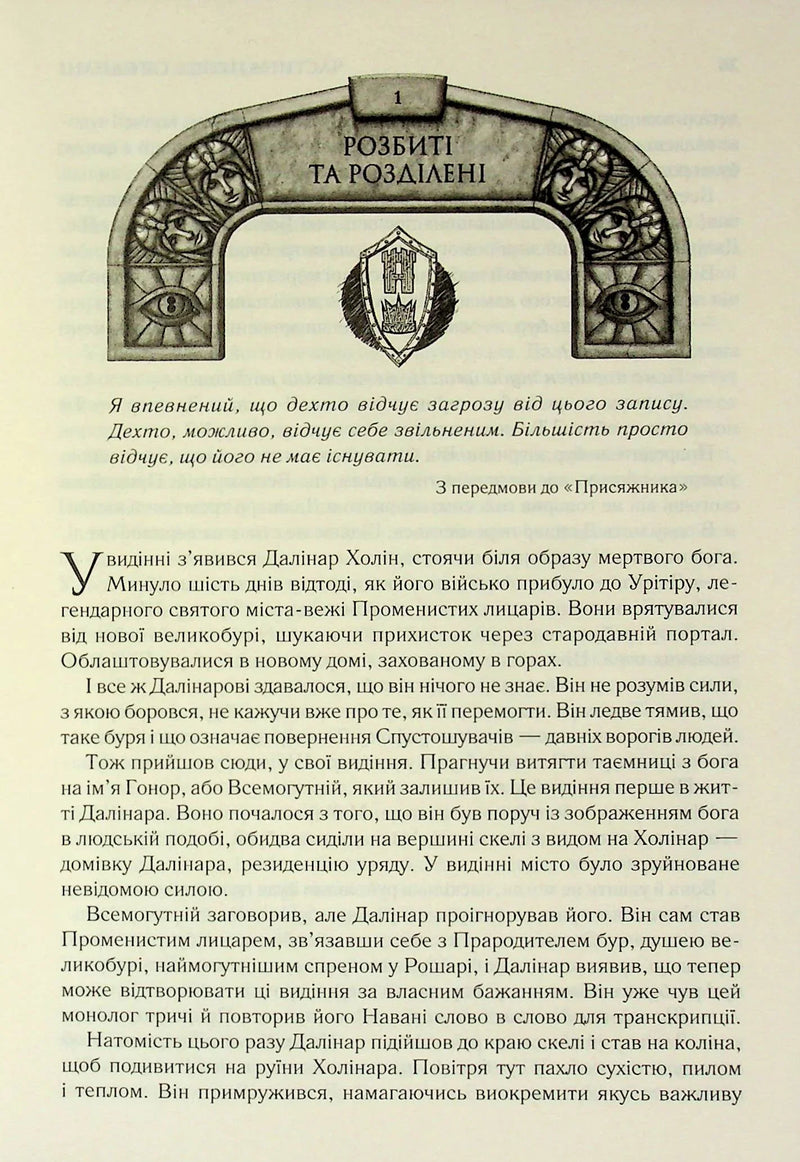 1

РОЗБИТІ ТА РОЗДІЛЕНІ

Я впевнений, що дехто відчує загрозу від цього запису. Дехто, можливо, відчує себе звільненим. Більшість просто відчує, що його не має існувати.

З передмови до «Присяжника»

У видінні з'явився Далінар Холін, стоячи біля образу мертвого бога. Минуло шість днів відтоді, як його військо прибуло до Урітіру, легендарного святого міста-вежі Променистих лицарів. Вони врятувалися від нової великобурі, шукаючи прихисток через стародавній портал. Облаштовувалися в новому домі, захованому в горах.

І все ж Далінарові здавалося, що він нічого не знає. Він не розумів сили, з якою боровся, не кажучи вже про те, як її перемогти. Він ледве тямив, що таке буря і що означає повернення Спустошувачів — давніх ворогів людей.

Тож прийшов сюди, у свої видіння. Прагнучи витягти таємниці з бога на ім'я Гонор, або Всемогутній, який залишив їх. Це видіння перше в житті Далінара. Воно почалося з того, що він був поруч із зображенням бога в людській подобі, обидва сиділи на вершині скелі з видом на Холінар — домівку Далінара, резиденцію уряду. У видінні місто було зруйноване невідомою силою.

Всемогутній заговорив, але Далінар проігнорував його. Він сам став Променистим лицарем, зв'язавши себе з Прародителем бур, душею великобурі, наймогутнішим спреном у Рошарі, і Далінар виявив, що тепер може відтворювати ці видіння за власним бажанням. Він уже чув цей монолог тричі й повторив його Навані слово в слово для транскрипції.

Натомість цього разу Далінар підійшов до краю скелі і став на коліна, щоб подивитися на руїни Холінара. Повітря тут пахло сухістю, пилом і теплом. Він примружився, намагаючись виокремити якусь важливу